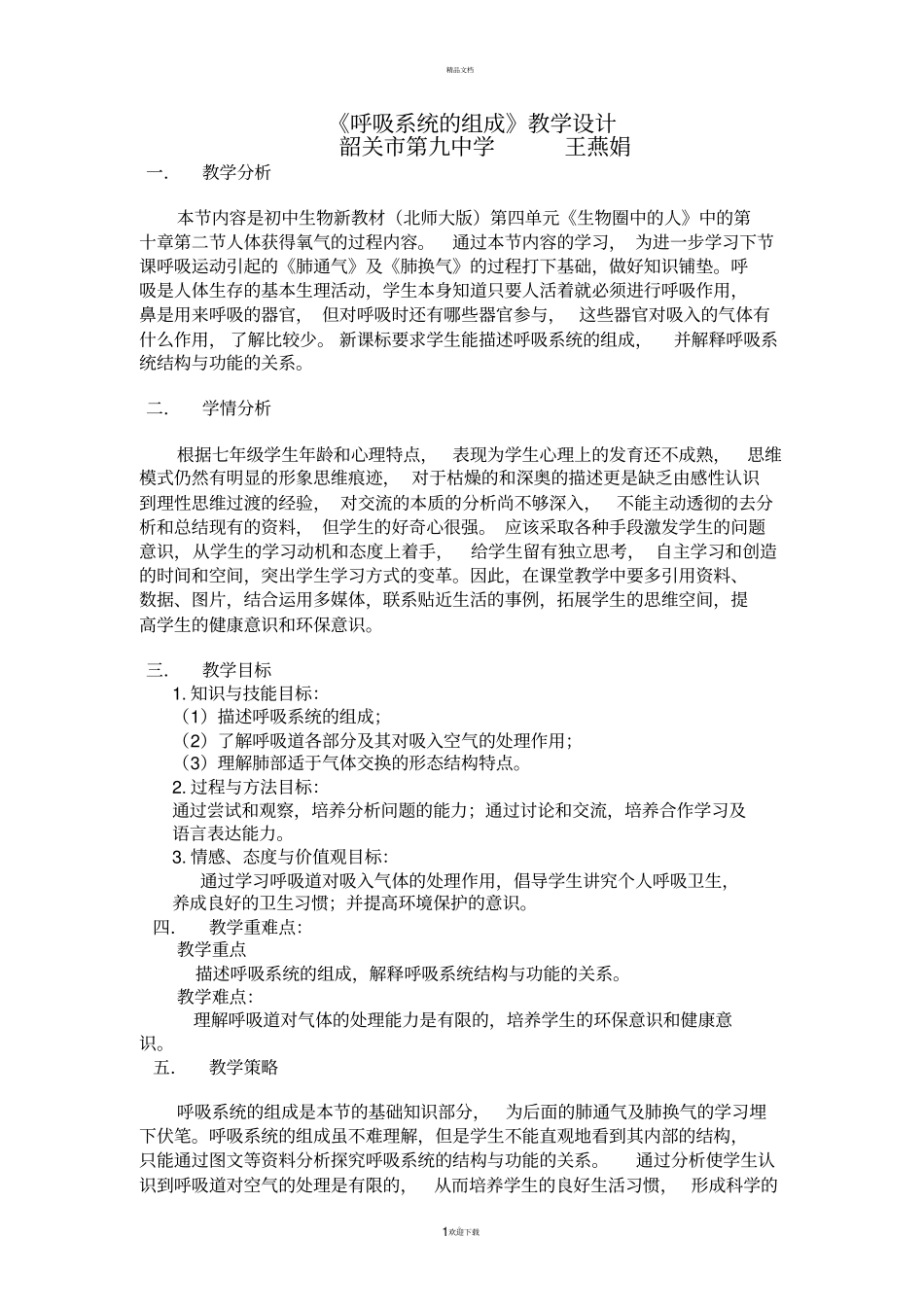 精品文档

《呼吸系统的组成》教学设计
韶关市第九中学　　王燕娟

一.　教学分析

本节内容是初中生物新教材（北师大版）第四单元《生物圈中的人》中的第十章第二节人体获得氧气的过程内容。　通过本节内容的学习，　为进一步学习下节课呼吸运动引起的《肺通气》及《肺换气》的过程打下基础，做好知识铺垫。呼吸是人体生存的基本生理活动，学生本身知道只要人活着就必须进行呼吸作用，鼻是用来呼吸的器官，　但对呼吸时还有哪些器官参与，　这些器官对吸入的气体有什么作用，　了解比较少。　新课标要求学生能描述呼吸系统的组成，　并解释呼吸系统结构与功能的关系。

二.　学情分析

根据七年级学生年龄和心理特点，　表现为学生心理上的发育还不成熟，　思维模式仍然有明显的形象思维痕迹，　对于枯燥的和深奥的描述更是缺乏由感性认识到理性思维过渡的经验，　对交流的本质的分析尚不够深入，　不能主动透彻的去分析和总结现有的资料，　但学生的好奇心很强。　应该采取各种手段激发学生的问题意识，从学生的学习动机和态度上着手，　给学生留有独立思考，　自主学习和创造的时间和空间，突出学生学习方式的变革。因此，在课堂教学中要多引用资料、数据、图片，结合运用多媒体，联系贴近生活的事例，拓展学生的思维空间，提高学生的健康意识和环保意识。

三.　教学目标
1. 知识与技能目标：
（1）描述呼吸系统的组成；
（2）了解呼吸道各部分及其对吸入空气的处理作用；
（3）理解肺部适于气体交换的形态结构特点。
2. 过程与方法目标：
通过尝试和观察，培养分析问题的能力；通过讨论和交流，培养合作学习及语言表达能力。
3. 情感、态度与价值观目标：
通过学习呼吸道对吸入气体的处理作用，倡导学生讲究个人呼吸卫生，养成良好的卫生习惯；并提高环境保护的意识。
四.　教学重难点：
教学重点
描述呼吸系统的组成，解释呼吸系统结构与功能的关系。
教学难点：
理解呼吸道对气体的处理能力是有限的，培养学生的环保意识和健康意识。
五.　教学策略

呼吸系统的组成是本节的基础知识部分，　为后面的肺通气及肺换气的学习埋下伏笔。呼吸系统的组成虽不难理解，但是学生不能直观地看到其内部的结构，只能通过图文等资料分析探究呼吸系统的结构与功能的关系。　通过分析使学生认识到呼吸道对空气的处理是有限的，　从而培养学生的良好生活习惯，　形成科学的

1欢迎下载